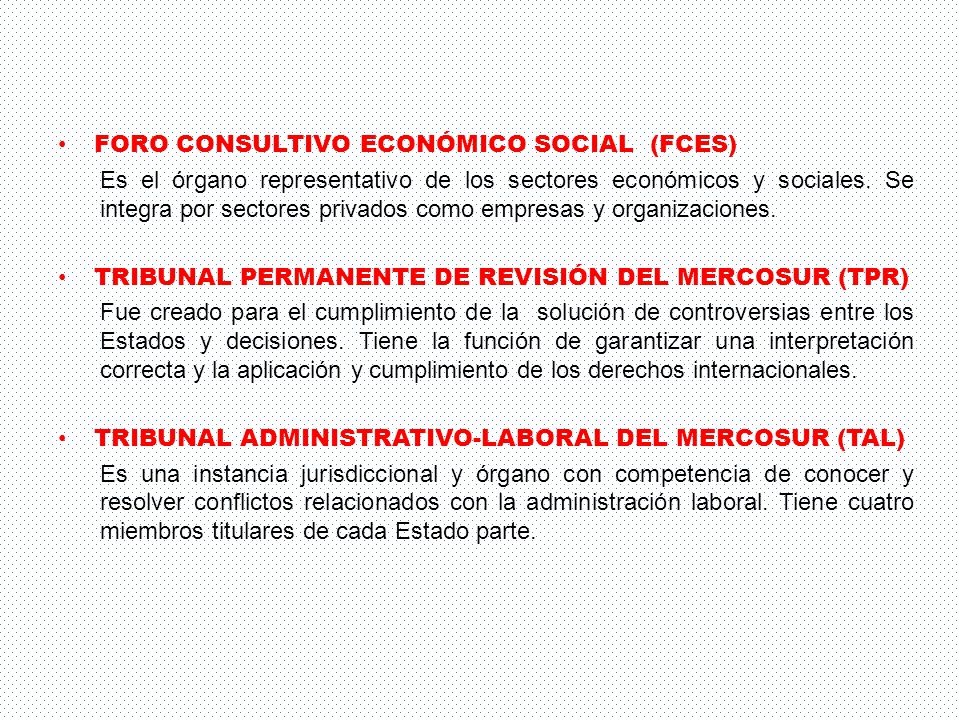 • FORO CONSULTIVO ECONÓMICO SOCIAL (FCES)

Es el órgano representativo de los sectores económicos y sociales. Se integra por sectores privados como empresas y organizaciones.

• TRIBUNAL PERMANENTE DE REVISIÓN DEL MERCOSUR (TPR)

Fue creado para el cumplimiento de la solución de controversias entre los Estados y decisiones. Tiene la función de garantizar una interpretación correcta y la aplicación y cumplimiento de los derechos internacionales.

• TRIBUNAL ADMINISTRATIVO-LABORAL DEL MERCOSUR (TAL)

Es una instancia jurisdiccional y órgano con competencia de conocer y resolver conflictos relacionados con la administración laboral. Tiene cuatro miembros titulares de cada Estado parte.